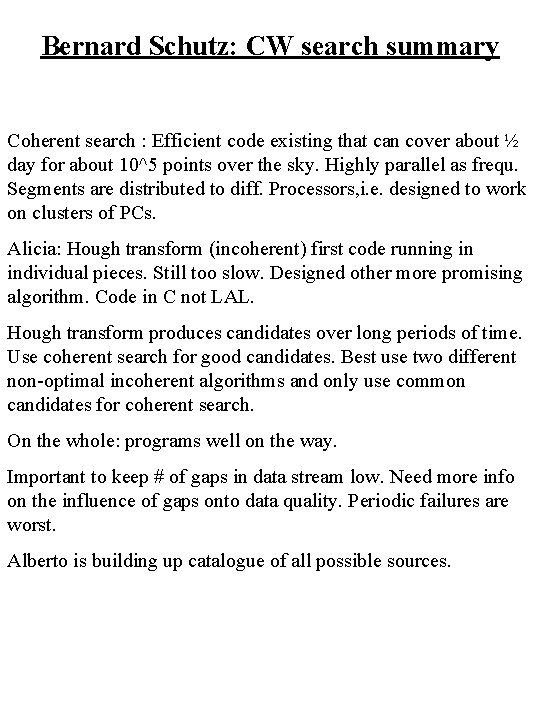 Bernard Schutz: CW search summary

Coherent search : Efficient code existing that can cover about ½ day for about 10^5 points over the sky. Highly parallel as frequ. Segments are distributed to diff. Processors,i.e. designed to work on clusters of PCs.

Alicia: Hough transform (incoherent) first code running in individual pieces. Still too slow. Designed other more promising algorithm. Code in C not LAL.

Hough transform produces candidates over long periods of time. Use coherent search for good candidates. Best use two different non-optimal incoherent algorithms and only use common candidates for coherent search.

On the whole: programs well on the way.

Important to keep # of gaps in data stream low. Need more info on the influence of gaps onto data quality. Periodic failures are worst.

Alberto is building up catalogue of all possible sources.